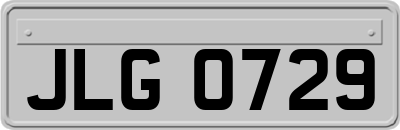 JLG 0729